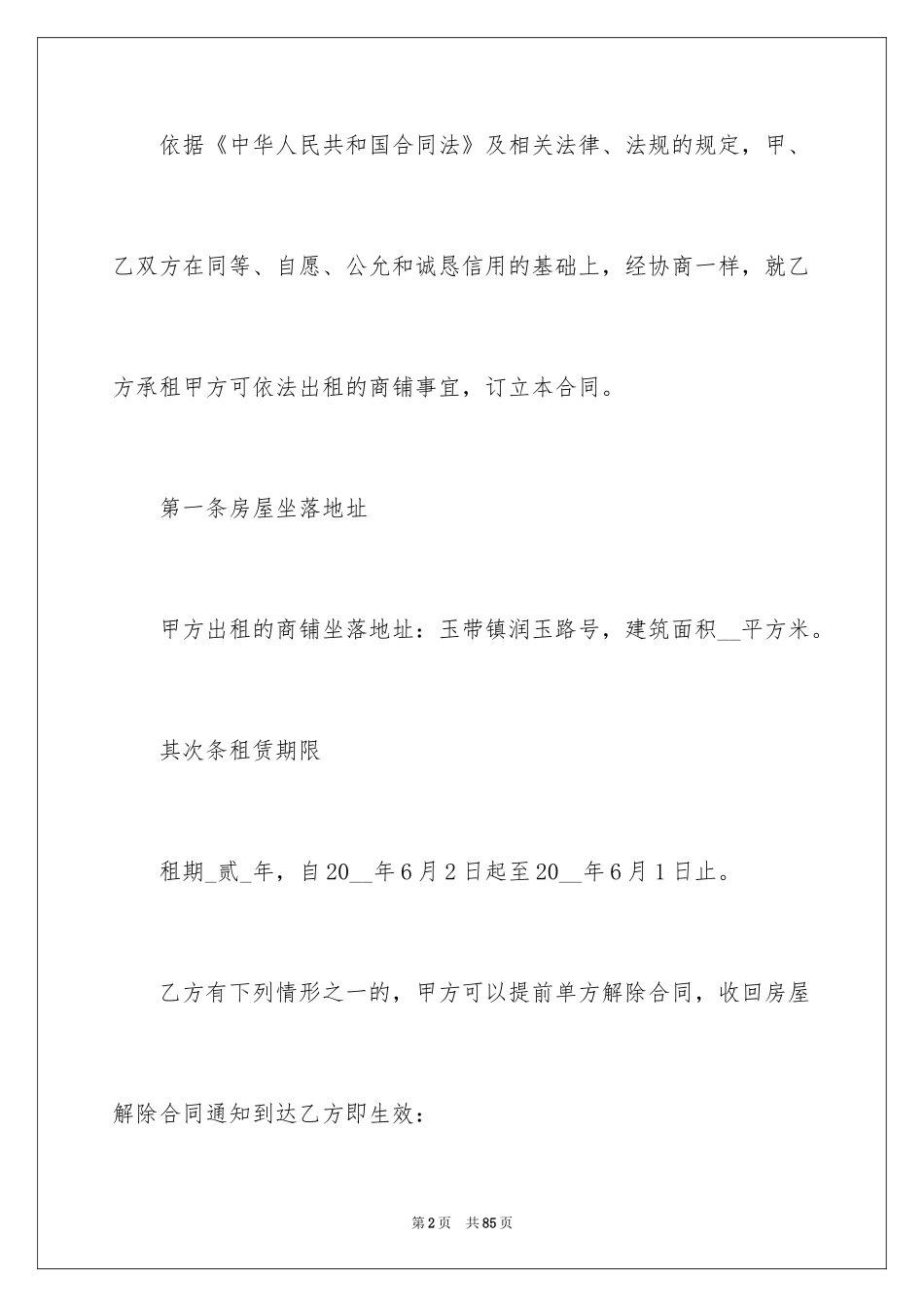 依据《中华人民共和国合同法》及相关法律、法规的规定，甲、乙双方在同等、自愿、公允和诚恳信用的基础上，经协商一样，就乙方承租甲方可依法出租的商铺事宜，订立本合同。

第一条房屋坐落地址

甲方出租的商铺坐落地址：玉带镇润玉路号，建筑面积__平方米。

其次条租赁期限

租期_贰_年，自20__年6月2日起至20__年6月1日止。

乙方有下列情形之一的，甲方可以提前单方解除合同，收回房屋解除合同通知到达乙方即生效：

第2页 共85页